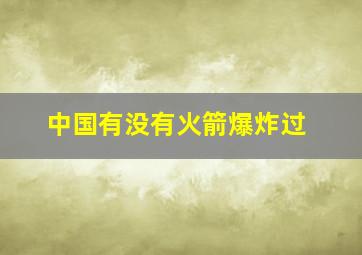 中国有没有火箭爆炸过